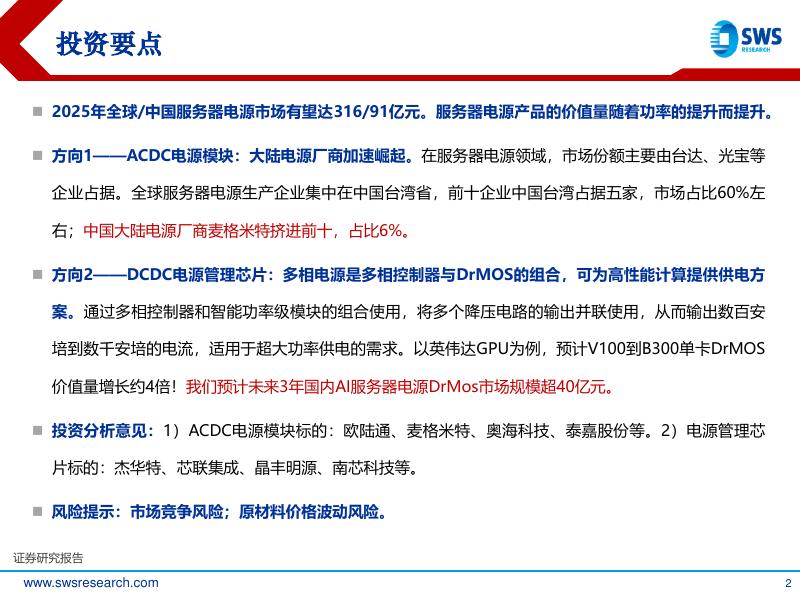 投资要点

SWS RESEARCH

■ 2025年全球/中国服务器电源市场有望达316/91亿元。服务器电源产品的价值量随着功率的提升而提升。

■ 方向1——ACDC电源模块：大陆电源厂商加速崛起。在服务器电源领域，市场份额主要由台达、光宝等企业占据。全球服务器电源生产企业集中在中国台湾省，前十企业中国台湾占据五家，市场占比60%左右；中国大陆电源厂商麦格米特挤进前十，占比6%。

■ 方向2——DCDC电源管理芯片：多相电源是多相控制器与DrMOS的组合，可为高性能计算提供供电方案。通过多相控制器和智能功率级模块的组合使用，将多个降压电路的输出并联使用，从而输出数百安培到数千安培的电流，适用于超大功率供电的需求。以英伟达GPU为例，预计V100到B300单卡DrMOS价值量增长约4倍！我们预计未来3年国内AI服务器电源DrMos市场规模超40亿元。

■ 投资分析意见：1）ACDC电源模块标的：欧陆通、麦格米特、奥海科技、泰嘉股份等。2）电源管理芯片标的：杰华特、芯联集成、晶丰明源、南芯科技等。

■ 风险提示：市场竞争风险；原材料价格波动风险。

证券研究报告

www.swsresearch.com 2